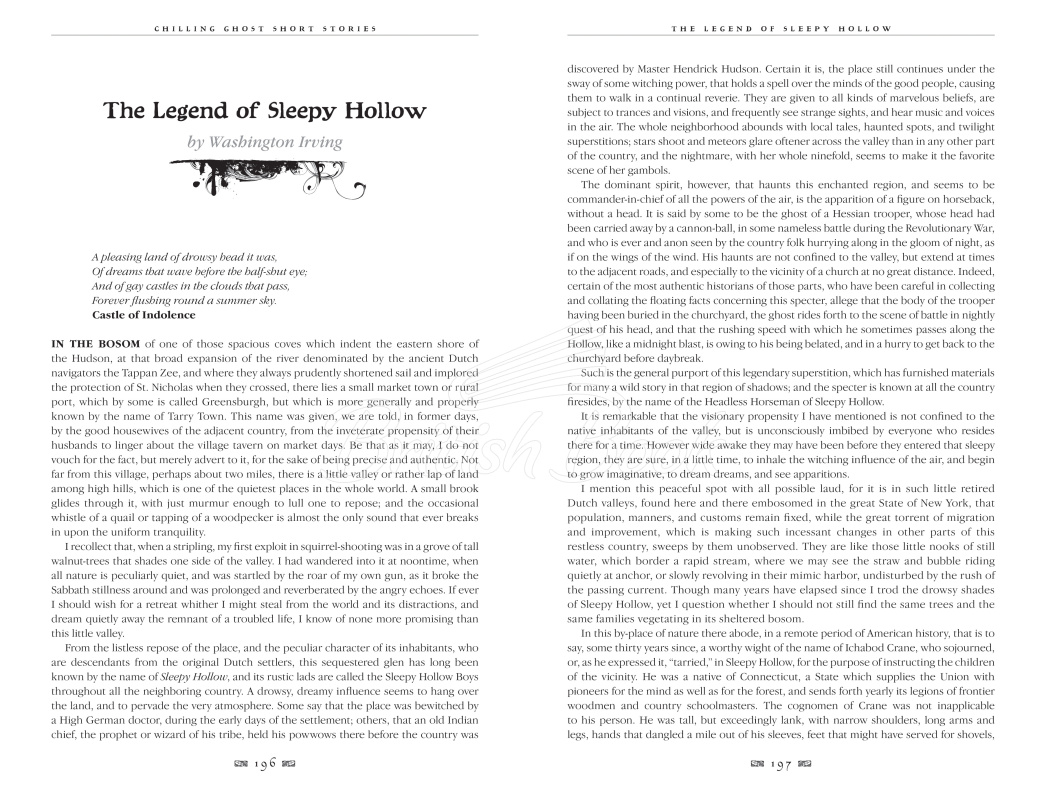 CHILLING GHOST SHORT STORIES

The Legend of Sleepy Hollow

by Washington Irving

A pleasing land of drowsy head it was,
Of dreams that wave before the half-shut eye;
And of gay castles in the clouds that pass,
Forever flushing round a summer sky.
Castle of Indolence

IN THE BOSOM of one of those spacious coves which indent the eastern shore of the Hudson, at that broad expansion of the river denominated by the ancient Dutch navigators the Tappan Zee, and where they always prudently shortened sail and implored the protection of St. Nicholas when they crossed, there lies a small market town or rural port, which by some is called Greensburgh, but which is more generally and properly known by the name of Tarry Town. This name was given, we are told, in former days, by the good housewives of the adjacent country, from the inveterate propensity of their husbands to linger about the village tavern on market days. Be that as it may, I do not vouch for the fact, but merely advert to it, for the sake of being precise and authentic. Not far from this village, perhaps about two miles, there is a little valley or rather lap of land among high hills, which is one of the quietest places in the whole world. A small brook glides through it, with just murmur enough to lull one to repose; and the occasional whistle of a quail or tapping of a woodpecker is almost the only sound that ever breaks in upon the uniform tranquility.

I recollect that, when a stripling, my first exploit in squirrel-shooting was in a grove of tall walnut-trees that shades one side of the valley. I had wandered into it at noontime, when all nature is peculiarly quiet, and was startled by the roar of my own gun, as it broke the Sabbath stillness around and was prolonged and reverberated by the angry echoes. If ever I should wish for a retreat whither I might steal from the world and its distractions, and dream quietly away the remnant of a troubled life, I know of none more promising than this little valley.

From the listless repose of the place, and the peculiar character of its inhabitants, who are descendants from the original Dutch settlers, this sequestered glen has long been known by the name of Sleepy Hollow, and its rustic lads are called the Sleepy Hollow Boys throughout all the neighboring country. A drowsy, dreamy influence seems to hang over the land, and to pervade the very atmosphere. Some say that the place was bewitched by a High German doctor, during the early days of the settlement; others, that an old Indian chief, the prophet or wizard of his tribe, held his powwows there before the country was

196

THE LEGEND OF SLEEPY HOLLOW

discovered by Master Hendrick Hudson. Certain it is, the place still continues under the sway of some witching power, that holds a spell over the minds of the good people, causing them to walk in a continual reverie. They are given to all kinds of marvelous beliefs, are subject to trances and visions, and frequently see strange sights, and hear music and voices in the air. The whole neighborhood abounds with local tales, haunted spots, and twilight superstitions; stars shoot and meteors glare oftener across the valley than in any other part of the country, and the nightmare, with her whole ninefold, seems to make it the favorite scene of her gambols.

The dominant spirit, however, that haunts this enchanted region, and seems to be commander-in-chief of all the powers of the air, is the apparition of a figure on horseback, without a head. It is said by some to be the ghost of a Hessian trooper, whose head had been carried away by a cannon-ball, in some nameless battle during the Revolutionary War, and who is ever and anon seen by the country folk hurrying along in the gloom of night, as if on the wings of the wind. His haunts are not confined to the valley, but extend at times to the adjacent roads, and especially to the vicinity of a church at no great distance. Indeed, certain of the most authentic historians of those parts, who have been careful in collecting and collating the floating facts concerning this specter, allege that the body of the trooper having been buried in the churchyard, the ghost rides forth to the scene of battle in nightly quest of his head, and that the rushing speed with which he sometimes passes along the Hollow, like a midnight blast, is owing to his being belated, and in a hurry to get back to the churchyard before daybreak.

Such is the general purport of this legendary superstition, which has furnished materials for many a wild story in that region of shadows; and the specter is known at all the country firesides, by the name of the Headless Horseman of Sleepy Hollow.

It is remarkable that the visionary propensity I have mentioned is not confined to the native inhabitants of the valley, but is unconsciously imbibed by everyone who resides there for a time. However wide awake they may have been before they entered that sleepy region, they are sure, in a little time, to inhale the witching influence of the air, and begin to grow imaginative, to dream dreams, and see apparitions.

I mention this peaceful spot with all possible laud, for it is in such little retired Dutch valleys, found here and there embosomed in the great State of New York, that population, manners, and customs remain fixed, while the great torrent of migration and improvement, which is making such incessant changes in other parts of this restless country, sweeps by them unobserved. They are like those little nooks of still water, which border a rapid stream, where we may see the straw and bubble riding quietly at anchor, or slowly revolving in their mimic harbor, undisturbed by the rush of the passing current. Though many years have elapsed since I trod the drowsy shades of Sleepy Hollow, yet I question whether I should not still find the same trees and the same families vegetating in its sheltered bosom.

In this by-place of nature there abode, in a remote period of American history, that is to say, some thirty years since, a worthy wight of the name of Ichabod Crane, who sojourned, or, as he expressed it, "tarried," in Sleepy Hollow, for the purpose of instructing the children of the vicinity. He was a native of Connecticut, a State which supplies the Union with pioneers for the mind as well as for the forest, and sends forth yearly its legions of frontier woodmen and country schoolmasters. The cognomen of Crane was not inapplicable to his person. He was tall, but exceedingly lank, with narrow shoulders, long arms and legs, hands that dangled a mile out of his sleeves, feet that might have served for shovels,

197